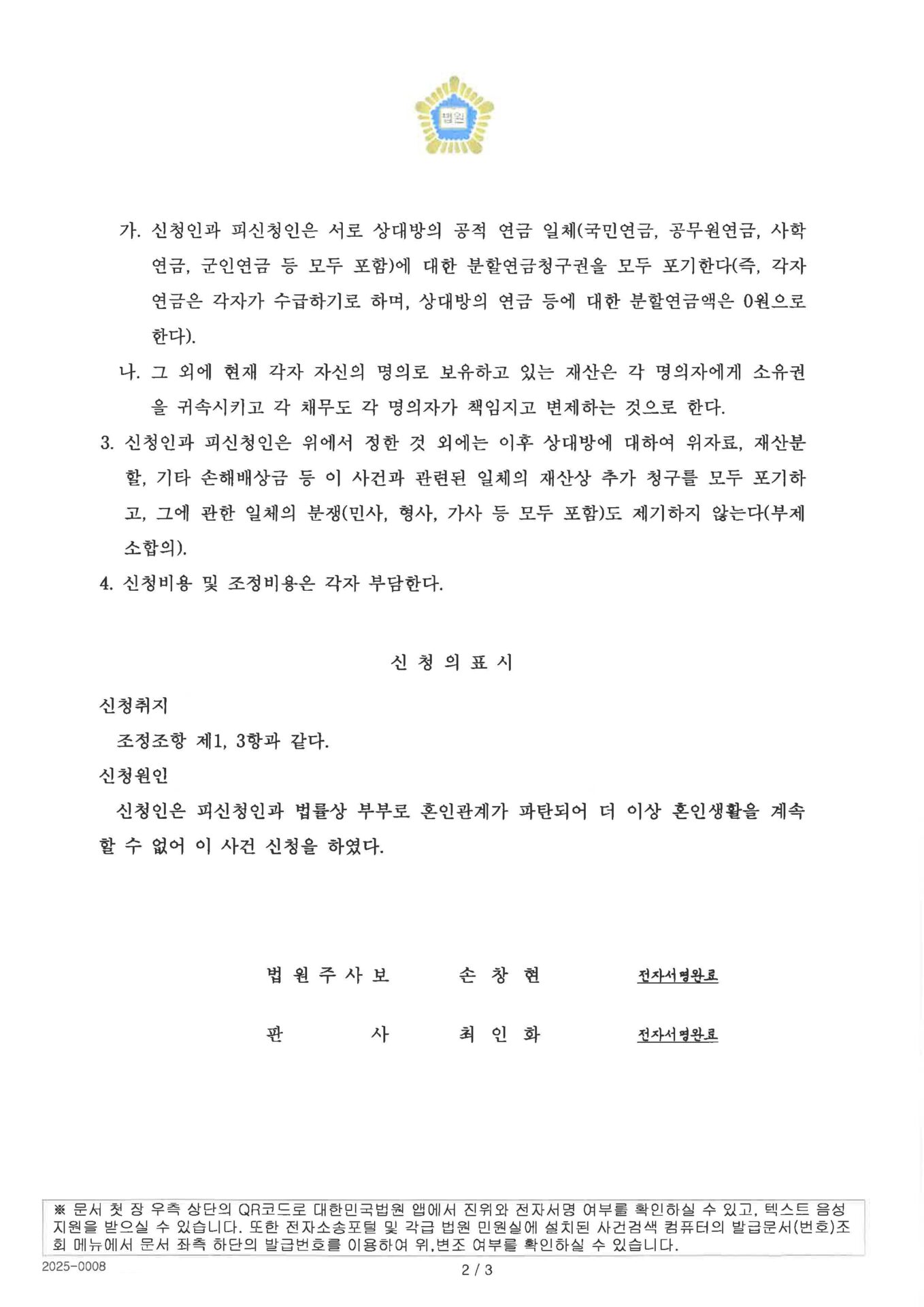 법원

가. 신청인과 피신청인은 서로 상대방의 공적 연금 일체(국민연금, 공무원연금, 사학연금, 군인연금 등 모두 포함)에 대한 분할연금청구권을 모두 포기한다(즉, 각자 연금은 각자가 수급하기로 하며, 상대방의 연금 등에 대한 분할연금액은 0원으로 한다).

나. 그 외에 현재 각자 자신의 명의로 보유하고 있는 재산은 각 명의자에게 소유권을 귀속시키고 각 채무도 각 명의자가 책임지고 변제하는 것으로 한다.

3. 신청인과 피신청인은 위에서 정한 것 외에는 이후 상대방에 대하여 위자료, 재산분할, 기타 손해배상금 등 이 사건과 관련된 일체의 재산상 추가 청구를 모두 포기하고, 그에 관한 일체의 분쟁(민사, 형사, 가사 등 모두 포함)도 제기하지 않는다(부제소합의).

4. 신청비용 및 조정비용은 각자 부담한다.

신 청 의 표 시

신청취지

조정조항 제1, 3항과 같다.

신청원인

신청인은 피신청인과 법률상 부부로 혼인관계가 파탄되어 더 이상 혼인생활을 계속할 수 없어 이 사건 신청을 하였다.

법 원 주 사 보 손 창 현 전자서명완료

판 사 최 인 화 전자서명완료

※ 문서 첫 장 우측 상단의 QR코드로 대한민국법원 앱에서 진위와 전자서명 여부를 확인하실 수 있고, 텍스트 음성 지원을 받으실 수 있습니다. 또한 전자소송포털 및 각급 법원 민원실에 설치된 사건검색 컴퓨터의 발급문서(번호)조회 메뉴에서 문서 좌측 하단의 발급번호를 이용하여 위,변조 여부를 확인하실 수 있습니다.

2025-0008

2 / 3